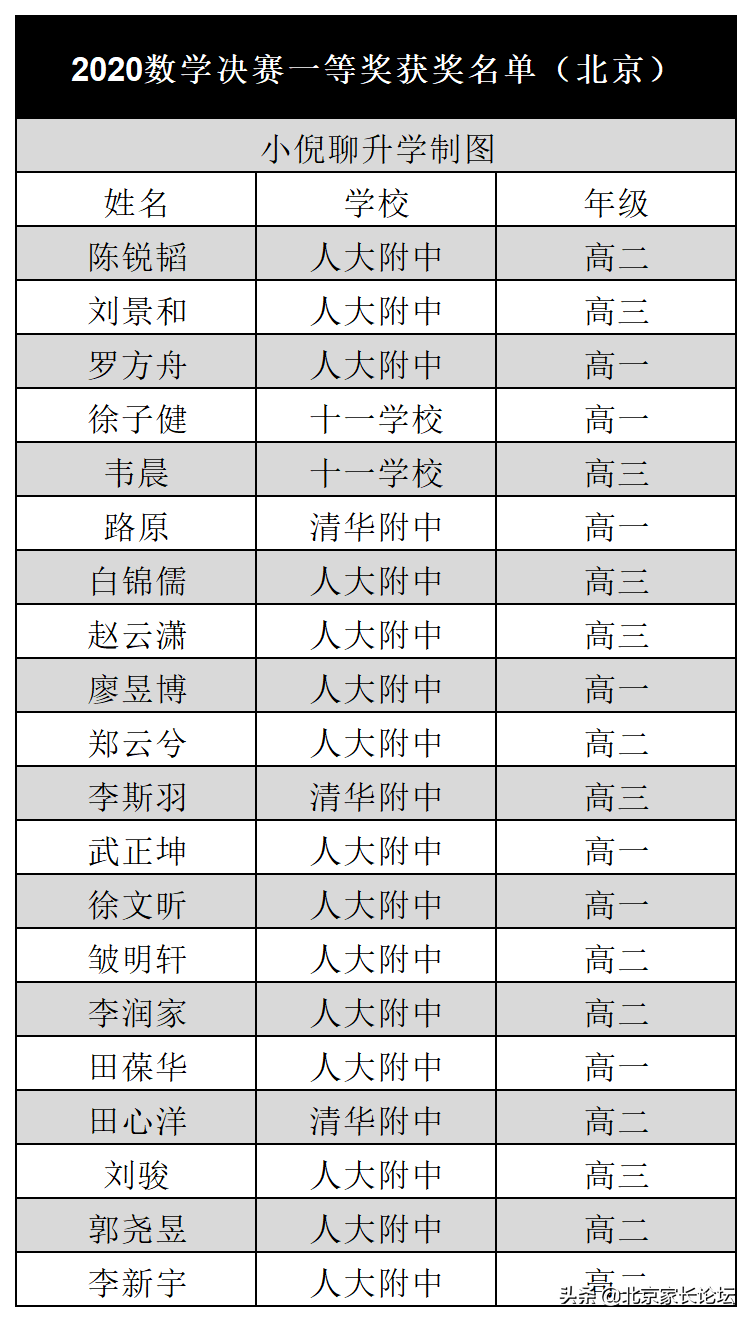 2020数学决赛一等奖获奖名单（北京）

小倪聊升学制图

| 姓名 | 学校 | 年级 |
|---|---|---|
| 陈锐韬 | 人大附中 | 高二 |
| 刘景和 | 人大附中 | 高三 |
| 罗方舟 | 人大附中 | 高一 |
| 徐子健 | 十一学校 | 高一 |
| 韦晨 | 十一学校 | 高三 |
| 路原 | 清华附中 | 高一 |
| 白锦儒 | 人大附中 | 高三 |
| 赵云潇 | 人大附中 | 高三 |
| 廖昱博 | 人大附中 | 高一 |
| 郑云兮 | 人大附中 | 高二 |
| 李斯羽 | 清华附中 | 高三 |
| 武正坤 | 人大附中 | 高一 |
| 徐文昕 | 人大附中 | 高一 |
| 皱明轩 | 人大附中 | 高二 |
| 李润家 | 人大附中 | 高二 |
| 田葆华 | 人大附中 | 高一 |
| 田心洋 | 清华附中 | 高二 |
| 刘骏 | 人大附中 | 高三 |
| 郭尧昱 | 人大附中 | 高二 |
| 李新宇 | 人大附中 | 高二 |

头条 @北京家长论坛